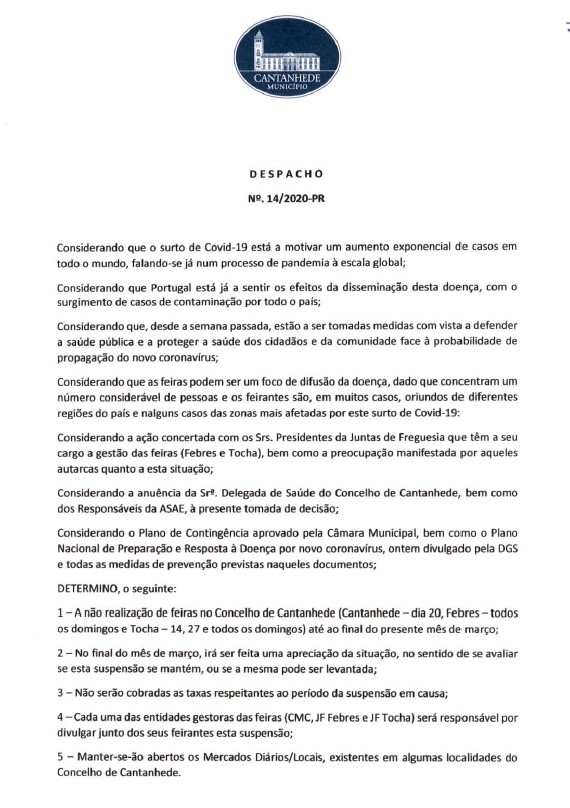 CANTANHEDE
MUNICÍPIO

DESPACHO

Nº. 14/2020-PR

Considerando que o surto de Covid-19 está a motivar um aumento exponencial de casos em todo o mundo, falando-se já num processo de pandemia à escala global;

Considerando que Portugal está já a sentir os efeitos da disseminação desta doença, com o surgimento de casos de contaminação por todo o país;

Considerando que, desde a semana passada, estão a ser tomadas medidas com vista a defender a saúde pública e a proteger a saúde dos cidadãos e da comunidade face à probabilidade de propagação do novo coronavírus;

Considerando que as feiras podem ser um foco de difusão da doença, dado que concentram um número considerável de pessoas e os feirantes são, em muitos casos, oriundos de diferentes regiões do país e nalguns casos das zonas mais afetadas por este surto de Covid-19:

Considerando a ação concertada com os Srs. Presidentes da Juntas de Freguesia que têm a seu cargo a gestão das feiras (Febres e Tocha), bem como a preocupação manifestada por aqueles autarcas quanto a esta situação;

Considerando a anuência da Srª. Delegada de Saúde do Concelho de Cantanhede, bem como dos Responsáveis da ASAE, à presente tomada de decisão;

Considerando o Plano de Contingência aprovado pela Câmara Municipal, bem como o Plano Nacional de Preparação e Resposta à Doença por novo coronavírus, ontem divulgado pela DGS e todas as medidas de prevenção previstas naqueles documentos;

DETERMINO, o seguinte:

1 – A não realização de feiras no Concelho de Cantanhede (Cantanhede – dia 20, Febres – todos os domingos e Tocha – 14, 27 e todos os domingos) até ao final do presente mês de março;

2 – No final do mês de março, irá ser feita uma apreciação da situação, no sentido de se avaliar se esta suspensão se mantém, ou se a mesma pode ser levantada;

3 – Não serão cobradas as taxas respeitantes ao período da suspensão em causa;

4 – Cada uma das entidades gestoras das feiras (CMC, JF Febres e JF Tocha) será responsável por divulgar junto dos seus feirantes esta suspensão;

5 – Manter-se-ão abertos os Mercados Diários/Locais, existentes em algumas localidades do Concelho de Cantanhede.